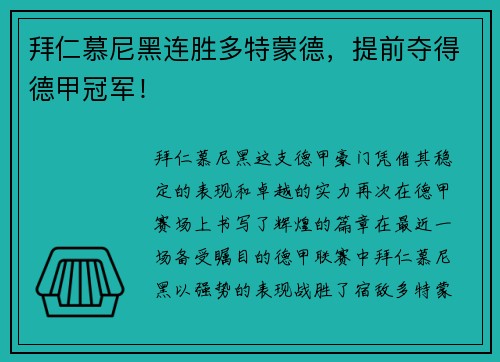 拜仁慕尼黑连胜多特蒙德，提前夺得德甲冠军！

拜仁慕尼黑这支德甲豪门凭借其稳定的表现和卓越的实力再次在德甲赛场上书写了辉煌的篇章在最近一场备受瞩目的德甲联赛中拜仁慕尼黑以强势的表现战胜了宿敌多特蒙